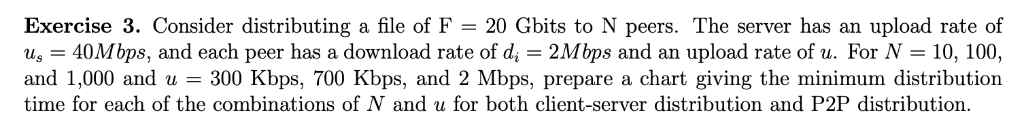 **Exercise 3.** Consider distributing a file of F = 20 Gbits to N peers. The server has an upload rate of $u_s = 40Mbps$, and each peer has a download rate of $d_i = 2Mbps$ and an upload rate of $u$. For $N = 10$, 100, and 1,000 and $u = 300$ Kbps, 700 Kbps, and 2 Mbps, prepare a chart giving the minimum distribution time for each of the combinations of $N$ and $u$ for both client-server distribution and P2P distribution.